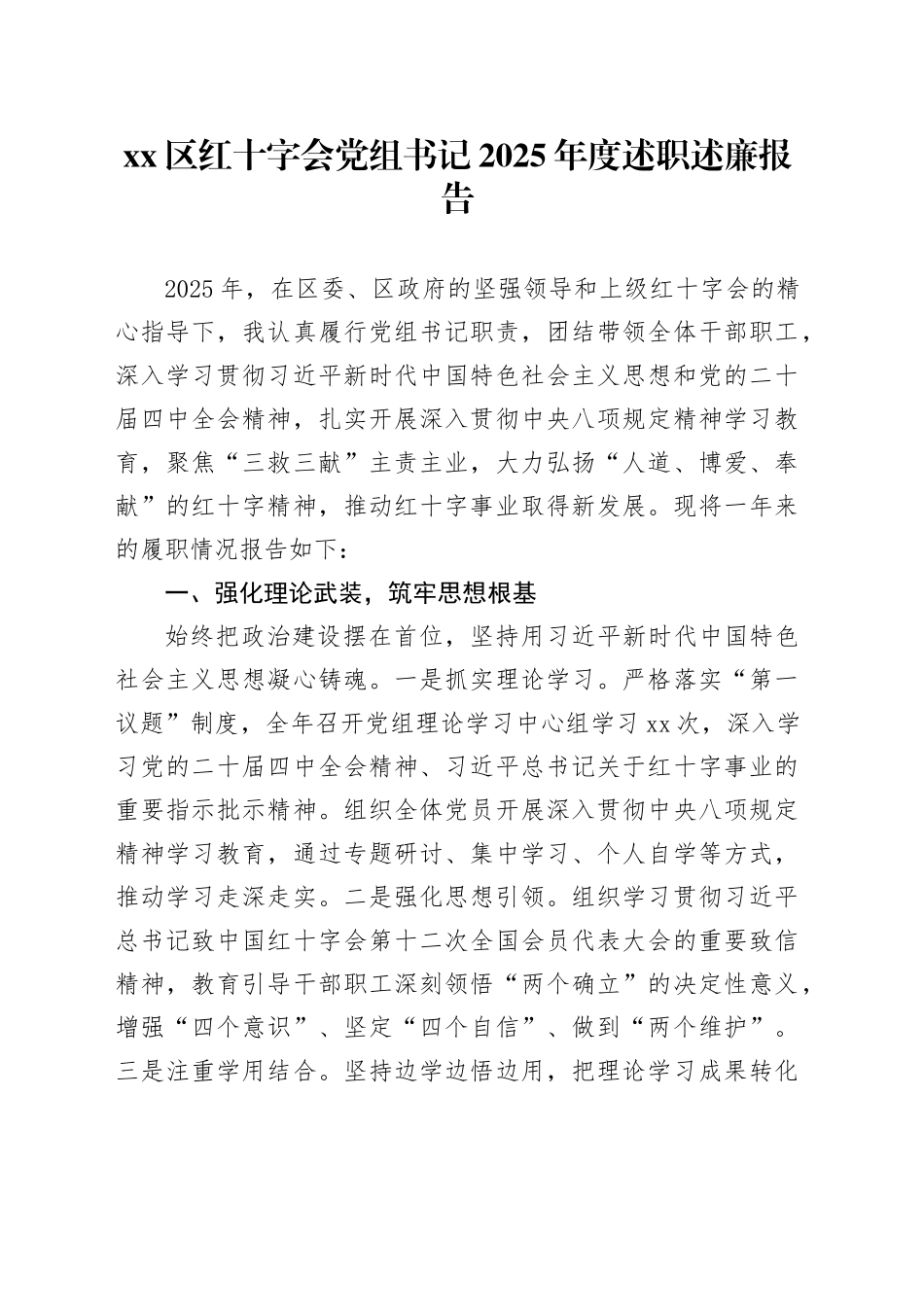 xx 区红十字会党组书记 2025 年度述职述廉报告

2025 年，在区委、区政府的坚强领导和上级红十字会的精心指导下，我认真履行党组书记职责，团结带领全体干部职工，深入学习贯彻习近平新时代中国特色社会主义思想和党的二十届四中全会精神，扎实开展深入贯彻中央八项规定精神学习教育，聚焦“三救三献”主责主业，大力弘扬“人道、博爱、奉献”的红十字精神，推动红十字事业取得新发展。现将一年来的履职情况报告如下：

一、强化理论武装，筑牢思想根基

始终把政治建设摆在首位，坚持用习近平新时代中国特色社会主义思想凝心铸魂。一是抓实理论学习。严格落实“第一议题”制度，全年召开党组理论学习中心组学习 xx 次，深入学习党的二十届四中全会精神、习近平总书记关于红十字事业的重要指示批示精神。组织全体党员开展深入贯彻中央八项规定精神学习教育，通过专题研讨、集中学习、个人自学等方式，推动学习走深走实。二是强化思想引领。组织学习贯彻习近平总书记致中国红十字会第十二次全国会员代表大会的重要致信精神，教育引导干部职工深刻领悟“两个确立”的决定性意义，增强“四个意识”、坚定“四个自信”、做到“两个维护”。三是注重学用结合。坚持边学边悟边用，把理论学习成果转化